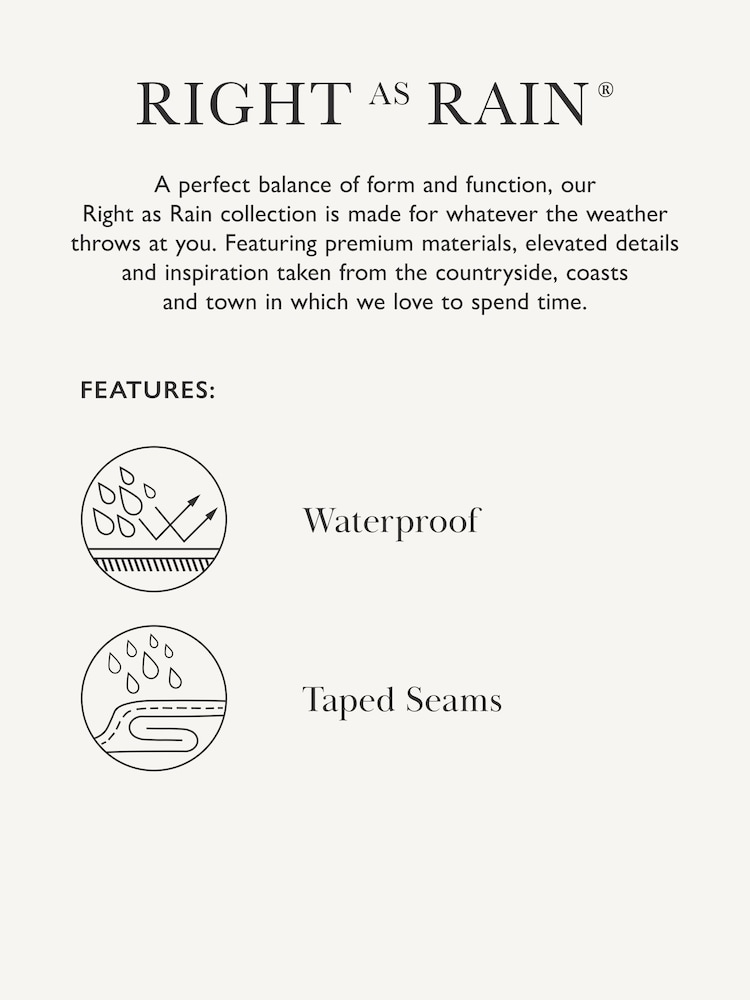 RIGHT AS RAIN®

A perfect balance of form and function, our Right as Rain collection is made for whatever the weather throws at you. Featuring premium materials, elevated details and inspiration taken from the countryside, coasts and town in which we love to spend time.

FEATURES:

Waterproof

Taped Seams